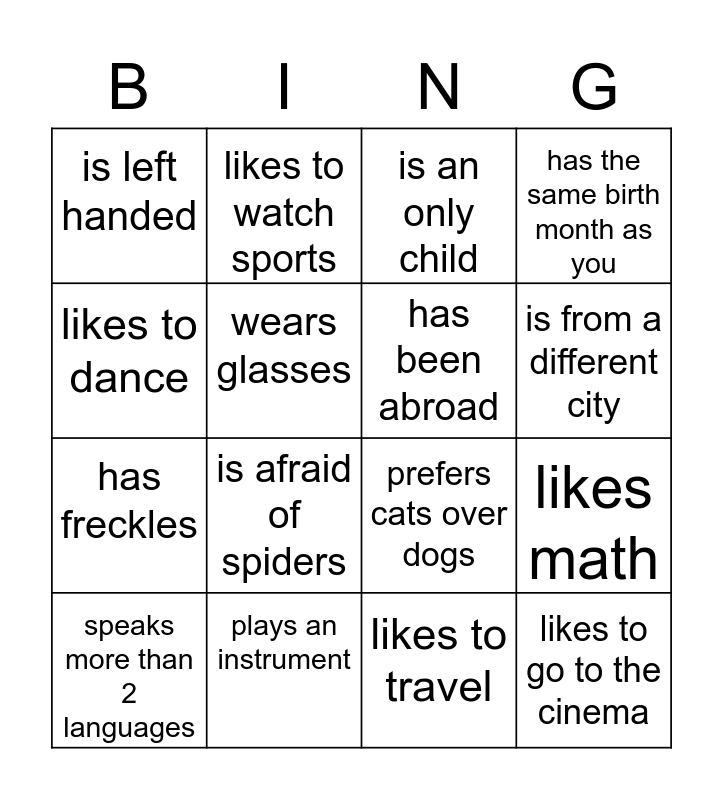 | B | I | N | G |
|---|---|---|---|
| is left handed | likes to watch sports | is an only child | has the same birth month as you |
| likes to dance | wears glasses | has been abroad | is from a different city |
| has freckles | is afraid of spiders | prefers cats over dogs | likes math |
| speaks more than 2 languages | plays an instrument | likes to travel | likes to go to the cinema |